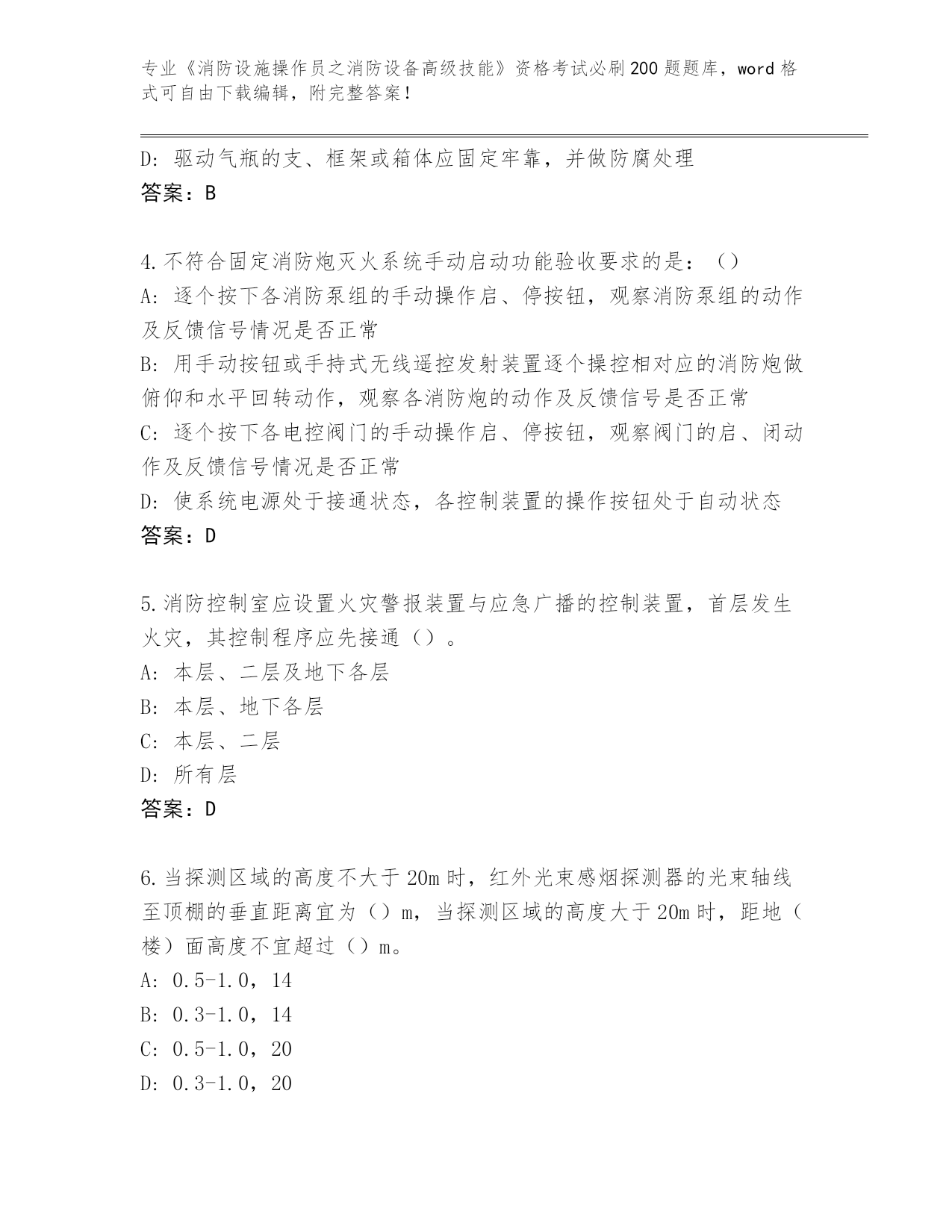 专业《消防设施操作员之消防设备高级技能》资格考试必刷200题题库，word格式可自由下载编辑，附完整答案！

D：驱动气瓶的支、框架或箱体应固定牢靠，并做防腐处理
答案：B

4.不符合固定消防炮灭火系统手动启动功能验收要求的是：（）
A：逐个按下各消防泵组的手动操作启、停按钮，观察消防泵组的动作及反馈信号情况是否正常
B：用手动按钮或手持式无线遥控发射装置逐个操控相对应的消防炮做俯仰和水平回转动作，观察各消防炮的动作及反馈信号是否正常
C：逐个按下各电控阀门的手动操作启、停按钮，观察阀门的启、闭动作及反馈信号情况是否正常
D：使系统电源处于接通状态，各控制装置的操作按钮处于自动状态
答案：D

5.消防控制室应设置火灾警报装置与应急广播的控制装置，首层发生火灾，其控制程序应先接通（）。
A：本层、二层及地下各层
B：本层、地下各层
C：本层、二层
D：所有层
答案：D

6.当探测区域的高度不大于20m时，红外光束感烟探测器的光束轴线至顶棚的垂直距离宜为（）m，当探测区域的高度大于20m时，距地（楼）面高度不宜超过（）m。
A：0.5-1.0，14
B：0.3-1.0，14
C：0.5-1.0，20
D：0.3-1.0，20